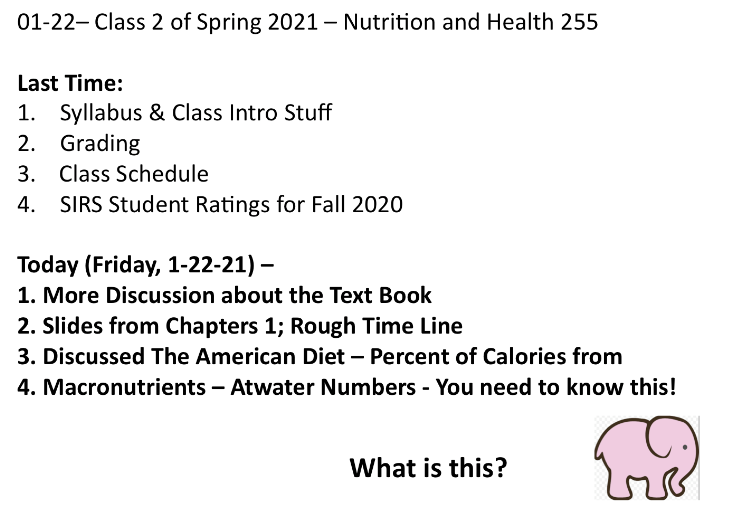 01-22– Class 2 of Spring 2021 – Nutrition and Health 255

Last Time:
1. Syllabus & Class Intro Stuff
2. Grading
3. Class Schedule
4. SIRS Student Ratings for Fall 2020

Today (Friday, 1-22-21) –
1. More Discussion about the Text Book
2. Slides from Chapters 1; Rough Time Line
3. Discussed The American Diet – Percent of Calories from
4. Macronutrients – Atwater Numbers - You need to know this!

What is this?